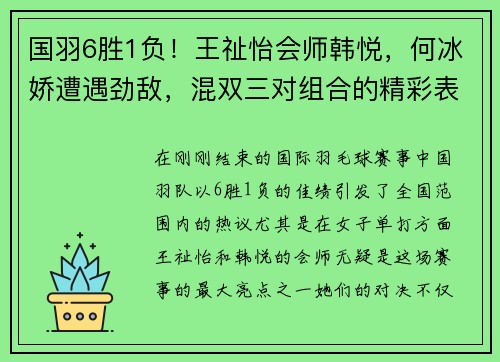 国羽6胜1负！王祉怡会师韩悦，何冰娇遭遇劲敌，混双三对组合的精彩表

在刚刚结束的国际羽毛球赛事中国羽队以6胜1负的佳绩引发了全国范围内的热议尤其是在女子单打方面王祉怡和韩悦的会师无疑是这场赛事的最大亮点之一她们的对决不仅